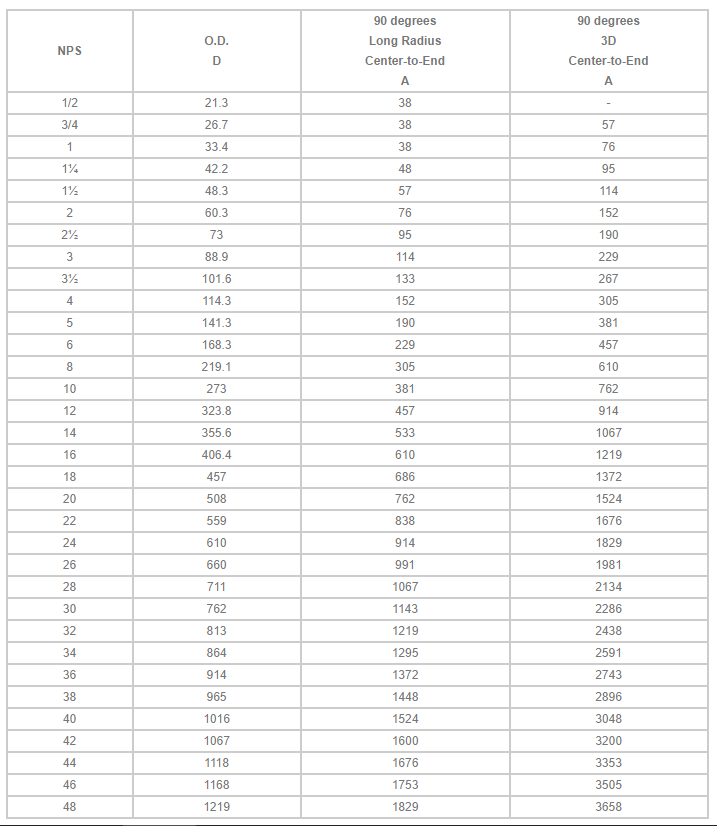 | NPS | O.D. D | 90 degrees Long Radius Center-to-End A | 90 degrees 3D Center-to-End A |
|---|---|---|---|
| 1/2 | 21.3 | 38 | - |
| 3/4 | 26.7 | 38 | 57 |
| 1 | 33.4 | 38 | 76 |
| 1¼ | 42.2 | 48 | 95 |
| 1½ | 48.3 | 57 | 114 |
| 2 | 60.3 | 76 | 152 |
| 2½ | 73 | 95 | 190 |
| 3 | 88.9 | 114 | 229 |
| 3½ | 101.6 | 133 | 267 |
| 4 | 114.3 | 152 | 305 |
| 5 | 141.3 | 190 | 381 |
| 6 | 168.3 | 229 | 457 |
| 8 | 219.1 | 305 | 610 |
| 10 | 273 | 381 | 762 |
| 12 | 323.8 | 457 | 914 |
| 14 | 355.6 | 533 | 1067 |
| 16 | 406.4 | 610 | 1219 |
| 18 | 457 | 686 | 1372 |
| 20 | 508 | 762 | 1524 |
| 22 | 559 | 838 | 1676 |
| 24 | 610 | 914 | 1829 |
| 26 | 660 | 991 | 1981 |
| 28 | 711 | 1067 | 2134 |
| 30 | 762 | 1143 | 2286 |
| 32 | 813 | 1219 | 2438 |
| 34 | 864 | 1295 | 2591 |
| 36 | 914 | 1372 | 2743 |
| 38 | 965 | 1448 | 2896 |
| 40 | 1016 | 1524 | 3048 |
| 42 | 1067 | 1600 | 3200 |
| 44 | 1118 | 1676 | 3353 |
| 46 | 1168 | 1753 | 3505 |
| 48 | 1219 | 1829 | 3658 |